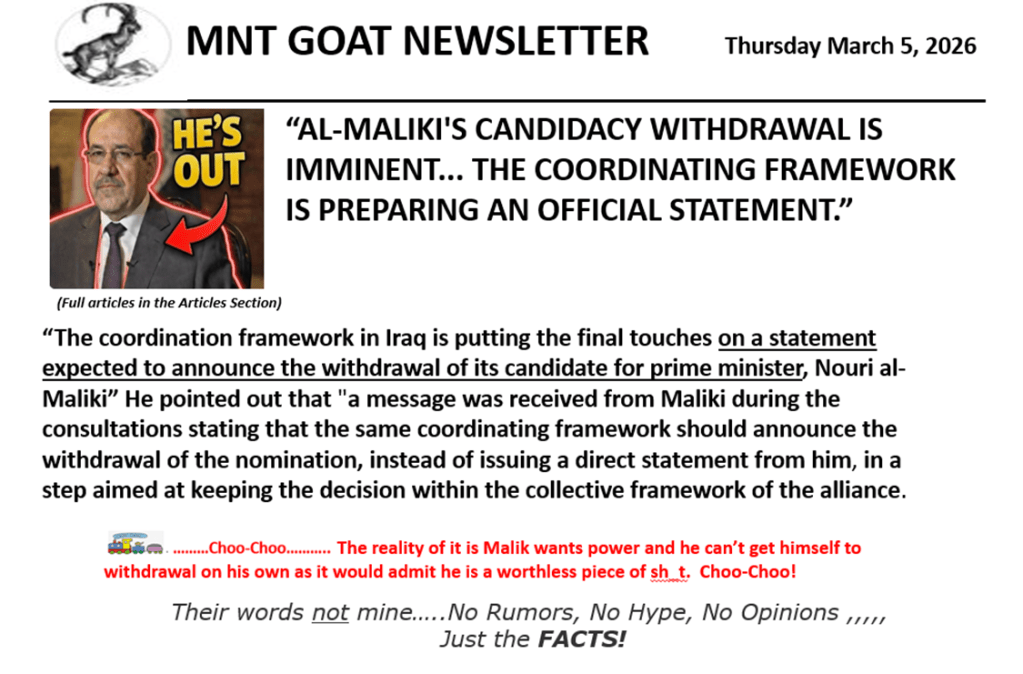 MNT GOAT NEWSLETTER

Thursday March 5, 2026

HE'S OUT

"AL-MALIKI'S CANDIDACY WITHDRAWAL IS IMMINENT... THE COORDINATING FRAMEWORK IS PREPARING AN OFFICIAL STATEMENT."

(Full articles in the Articles Section)

"The coordination framework in Iraq is putting the final touches on a statement expected to announce the withdrawal of its candidate for prime minister, Nouri al-Maliki" He pointed out that "a message was received from Maliki during the consultations stating that the same coordinating framework should announce the withdrawal of the nomination, instead of issuing a direct statement from him, in a step aimed at keeping the decision within the collective framework of the alliance.

………Choo-Choo……….. The reality of it is Malik wants power and he can't get himself to withdrawal on his own as it would admit he is a worthless piece of sh_t. Choo-Choo!

Their words not mine…..No Rumors, No Hype, No Opinions ,,,,,
Just the FACTS!